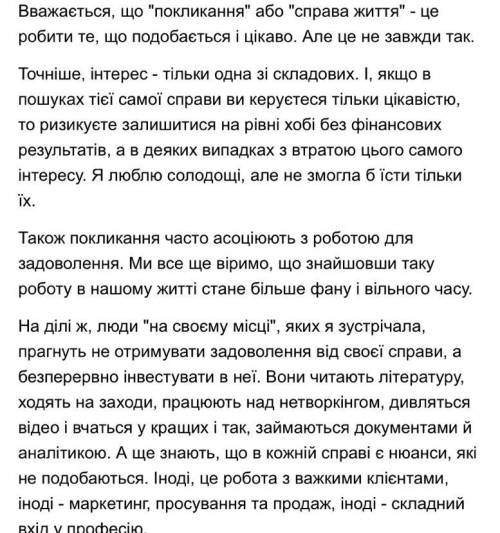 Вважається, що "покликання" або "справа життя" - це робити те, що подобається і цікаво. Але це не завжди так.

Точніше, інтерес - тільки одна зі складових. І, якщо в пошуках тієї самої справи ви керуєтеся тільки цікавістю, то ризикуєте залишитися на рівні хобі без фінансових результатів, а в деяких випадках з втратою цього самого інтересу. Я люблю солодощі, але не змогла б їсти тільки їх.

Також покликання часто асоціюють з роботою для задоволення. Ми все ще віримо, що знайшовши таку роботу в нашому житті стане більше фану і вільного часу.

На ділі ж, люди "на своєму місці", яких я зустрічала, прагнуть не отримувати задоволення від своєї справи, а безперервно інвестувати в неї. Вони читають літературу, ходять на заходи, працюють над нетворкінгом, дивляться відео і вчаться у кращих і так, займаються документами й аналітикою. А ще знають, що в кожній справі є нюанси, які не подобаються. Іноді, це робота з важкими клієнтами, іноді - маркетинг, просування та продаж, іноді - складний вхід у професію.